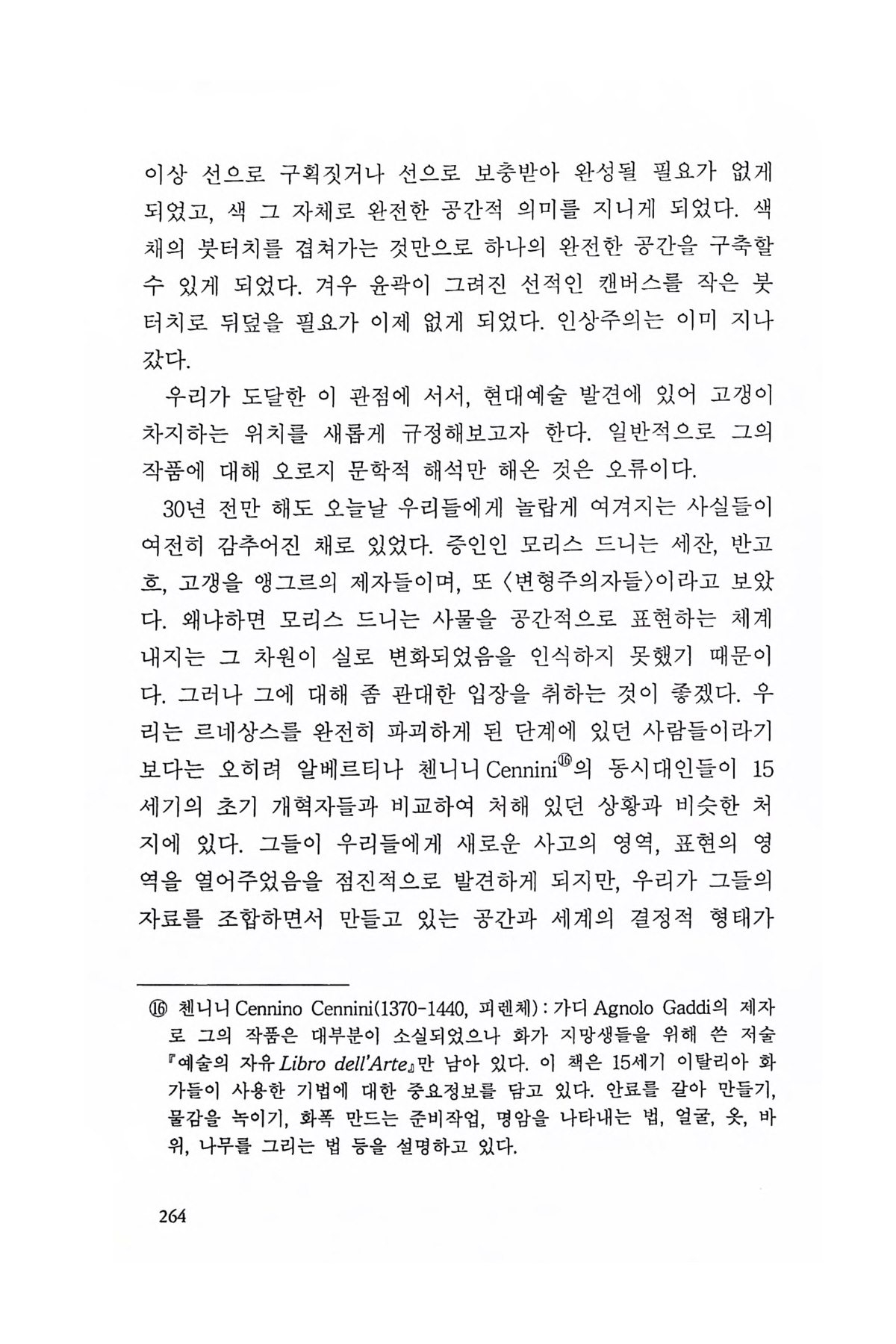 이상 선으로 구획짓거나 선으로 보충받아 완성될 필요가 없게 되었고, 색 그 자체로 완전한 공간적 의미를 지니게 되었다. 색채의 붓터치를 겹쳐가는 것만으로 하나의 완전한 공간을 구축할 수 있게 되었다. 겨우 윤곽이 그려진 선적인 캔버스를 작은 붓터치로 뒤덮을 필요가 이제 없게 되었다. 인상주의는 이미 지나갔다.

우리가 도달한 이 관점에 서서, 현대예술 발견에 있어 고갱이 차지하는 위치를 새롭게 규정해보고자 한다. 일반적으로 그의 작품에 대해 오로지 문학적 해석만 해온 것은 오류이다.

30년 전만 해도 오늘날 우리들에게 놀랍게 여겨지는 사실들이 여전히 감추어진 채로 있었다. 증인인 모리스 드니는 세잔, 반고흐, 고갱을 앵그르의 제자들이며, 또 〈변형주의자들〉이라고 보았다. 왜냐하면 모리스 드니는 사물을 공간적으로 표현하는 체계 내지는 그 차원이 실로 변화되었음을 인식하지 못했기 때문이다. 그러나 그에 대해 좀 관대한 입장을 취하는 것이 좋겠다. 우리는 르네상스를 완전히 파괴하게 된 단계에 있던 사람들이라기보다는 오히려 알베르티나 첸니니 Cennini⑯의 동시대인들이 15세기의 초기 개혁자들과 비교하여 처해 있던 상황과 비슷한 처지에 있다. 그들이 우리들에게 새로운 사고의 영역, 표현의 영역을 열어주었음을 점진적으로 발견하게 되지만, 우리가 그들의 자료를 조합하면서 만들고 있는 공간과 세계의 결정적 형태가

⑯ 첸니니 Cennino Cennini(1370-1440, 피렌체) : 가디 Agnolo Gaddi의 제자로 그의 작품은 대부분이 소실되었으나 화가 지망생들을 위해 쓴 저술 『예술의 자유 Libro dell'Arte』만 남아 있다. 이 책은 15세기 이탈리아 화가들이 사용한 기법에 대한 중요정보를 담고 있다. 안료를 갈아 만들기, 물감을 녹이기, 화폭 만드는 준비작업, 명암을 나타내는 법, 얼굴, 옷, 바위, 나무를 그리는 법 등을 설명하고 있다.

264